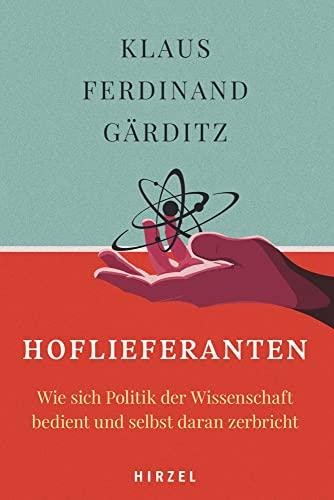 KLAUS FERDINAND GÄRDITZ

HOFLIEFERANTEN

Wie sich Politik der Wissenschaft bedient und selbst daran zerbricht

HIRZEL